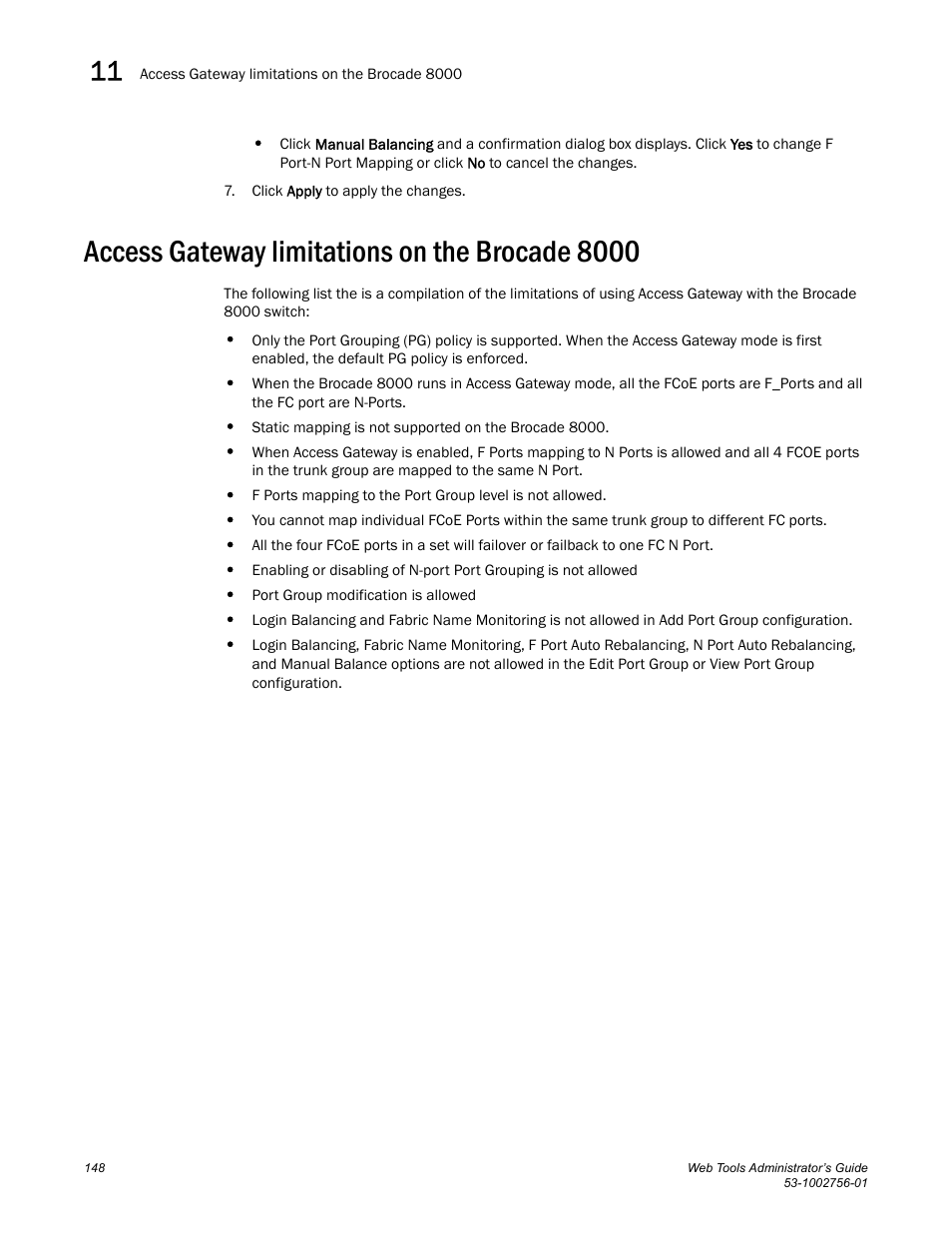 11 Access Gateway limitations on the Brocade 8000

• Click Manual Balancing and a confirmation dialog box displays. Click Yes to change F Port-N Port Mapping or click No to cancel the changes.

7. Click Apply to apply the changes.

Access Gateway limitations on the Brocade 8000

The following list the is a compilation of the limitations of using Access Gateway with the Brocade 8000 switch:

• Only the Port Grouping (PG) policy is supported. When the Access Gateway mode is first enabled, the default PG policy is enforced.
• When the Brocade 8000 runs in Access Gateway mode, all the FCoE ports are F_Ports and all the FC port are N-Ports.
• Static mapping is not supported on the Brocade 8000.
• When Access Gateway is enabled, F Ports mapping to N Ports is allowed and all 4 FCOE ports in the trunk group are mapped to the same N Port.
• F Ports mapping to the Port Group level is not allowed.
• You cannot map individual FCoE Ports within the same trunk group to different FC ports.
• All the four FCoE ports in a set will failover or failback to one FC N Port.
• Enabling or disabling of N-port Port Grouping is not allowed
• Port Group modification is allowed
• Login Balancing and Fabric Name Monitoring is not allowed in Add Port Group configuration.
• Login Balancing, Fabric Name Monitoring, F Port Auto Rebalancing, N Port Auto Rebalancing, and Manual Balance options are not allowed in the Edit Port Group or View Port Group configuration.

148

Web Tools Administrator's Guide
53-1002756-01